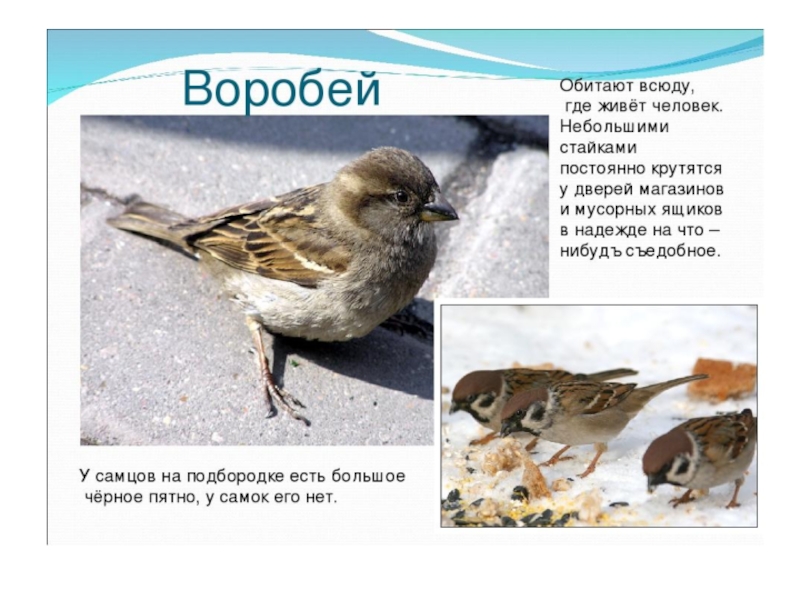 Воробей

Обитают всюду, где живёт человек. Небольшими стайками постоянно крутятся у дверей магазинов и мусорных ящиков в надежде на что – нибудъ съедобное.

У самцов на подбородке есть большое чёрное пятно, у самок его нет.